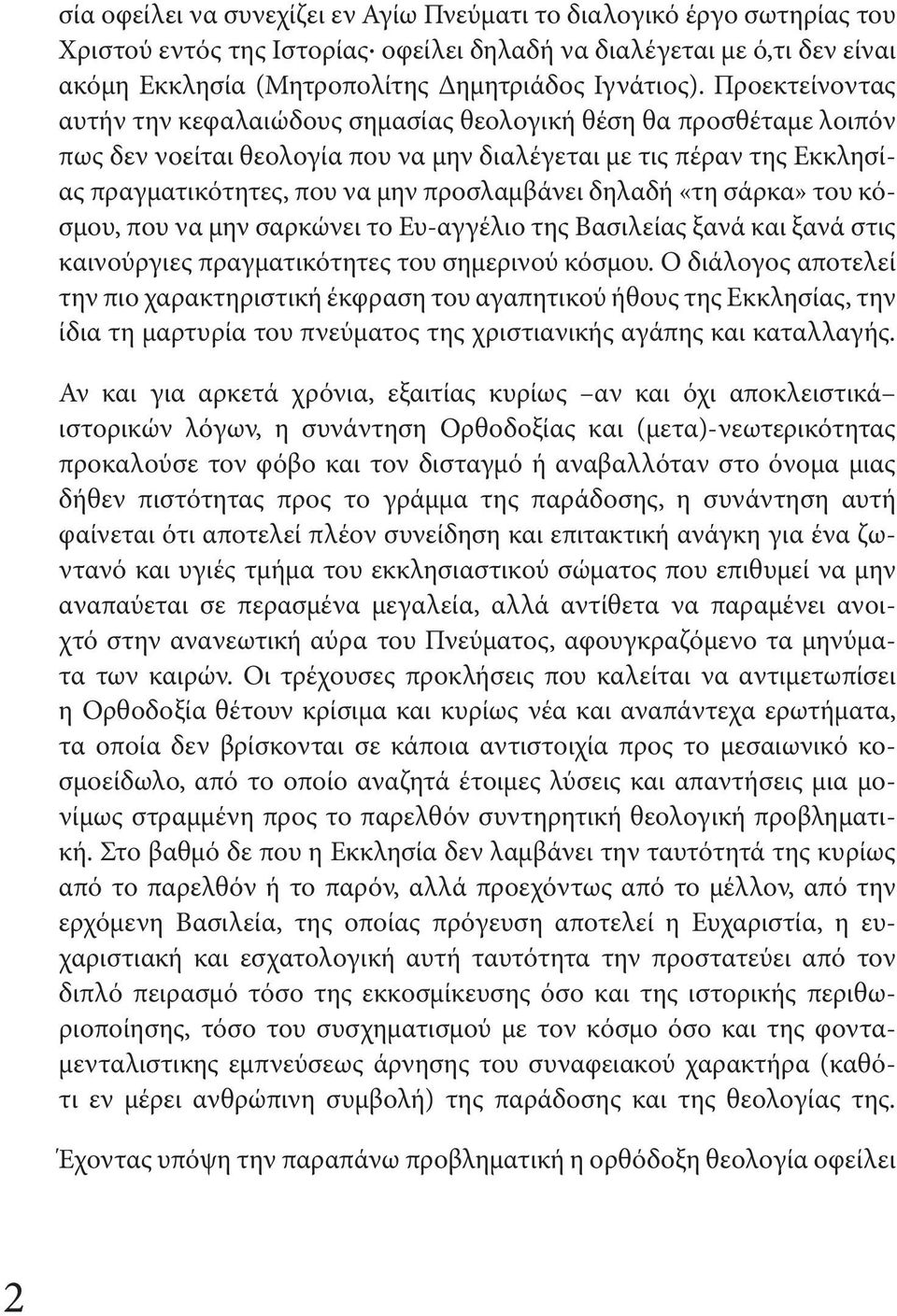 σία οφείλει να συνεχίζει εν Αγίω Πνεύματι το διαλογικό έργο σωτηρίας του Χριστού εντός της Ιστορίας· οφείλει δηλαδή να διαλέγεται με ό,τι δεν είναι ακόμη Εκκλησία (Μητροπολίτης Δημητριάδος Ιγνάτιος). Προεκτείνοντας αυτήν την κεφαλαιώδους σημασίας θεολογική θέση θα προσθέταμε λοιπόν πως δεν νοείται θεολογία που να μην διαλέγεται με τις πέραν της Εκκλησίας πραγματικότητες, που να μην προσλαμβάνει δηλαδή «τη σάρκα» του κόσμου, που να μην σαρκώνει το Ευ-αγγέλιο της Βασιλείας ξανά και ξανά στις καινούργιες πραγματικότητες του σημερινού κόσμου. Ο διάλογος αποτελεί την πιο χαρακτηριστική έκφραση του αγαπητικού ήθους της Εκκλησίας, την ίδια τη μαρτυρία του πνεύματος της χριστιανικής αγάπης και καταλλαγής.

Αν και για αρκετά χρόνια, εξαιτίας κυρίως –αν και όχι αποκλειστικά– ιστορικών λόγων, η συνάντηση Ορθοδοξίας και (μετα)-νεωτερικότητας προκαλούσε τον φόβο και τον δισταγμό ή αναβαλλόταν στο όνομα μιας δήθεν πιστότητας προς το γράμμα της παράδοσης, η συνάντηση αυτή φαίνεται ότι αποτελεί πλέον συνείδηση και επιτακτική ανάγκη για ένα ζωντανό και υγιές τμήμα του εκκλησιαστικού σώματος που επιθυμεί να μην αναπαύεται σε περασμένα μεγαλεία, αλλά αντίθετα να παραμένει ανοιχτό στην ανανεωτική αύρα του Πνεύματος, αφουγκραζόμενο τα μηνύματα των καιρών. Οι τρέχουσες προκλήσεις που καλείται να αντιμετωπίσει η Ορθοδοξία θέτουν κρίσιμα και κυρίως νέα και αναπάντεχα ερωτήματα, τα οποία δεν βρίσκονται σε κάποια αντιστοιχία προς το μεσαιωνικό κοσμοείδωλο, από το οποίο αναζητά έτοιμες λύσεις και απαντήσεις μια μονίμως στραμμένη προς το παρελθόν συντηρητική θεολογική προβληματική. Στο βαθμό δε που η Εκκλησία δεν λαμβάνει την ταυτότητά της κυρίως από το παρελθόν ή το παρόν, αλλά προεχόντως από το μέλλον, από την ερχόμενη Βασιλεία, της οποίας πρόγευση αποτελεί η Ευχαριστία, η ευχαριστιακή και εσχατολογική αυτή ταυτότητα την προστατεύει από τον διπλό πειρασμό τόσο της εκκοσμίκευσης όσο και της ιστορικής περιθωριοποίησης, τόσο του συσχηματισμού με τον κόσμο όσο και της φονταμενταλιστικης εμπνεύσεως άρνησης του συναφειακού χαρακτήρα (καθότι εν μέρει ανθρώπινη συμβολή) της παράδοσης και της θεολογίας της.

Έχοντας υπόψη την παραπάνω προβληματική η ορθόδοξη θεολογία οφείλει

2